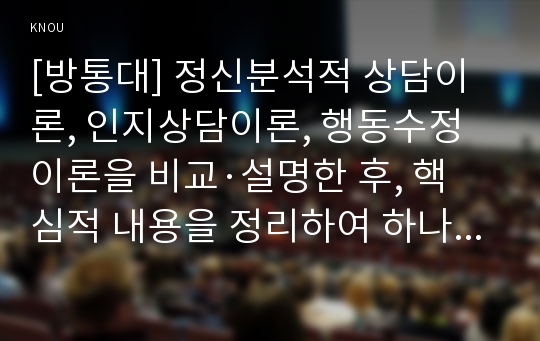 KNOU

[방통대] 정신분석적 상담이론, 인지상담이론, 행동수정이론을 비교·설명한 후, 핵심적 내용을 정리하여 하나...